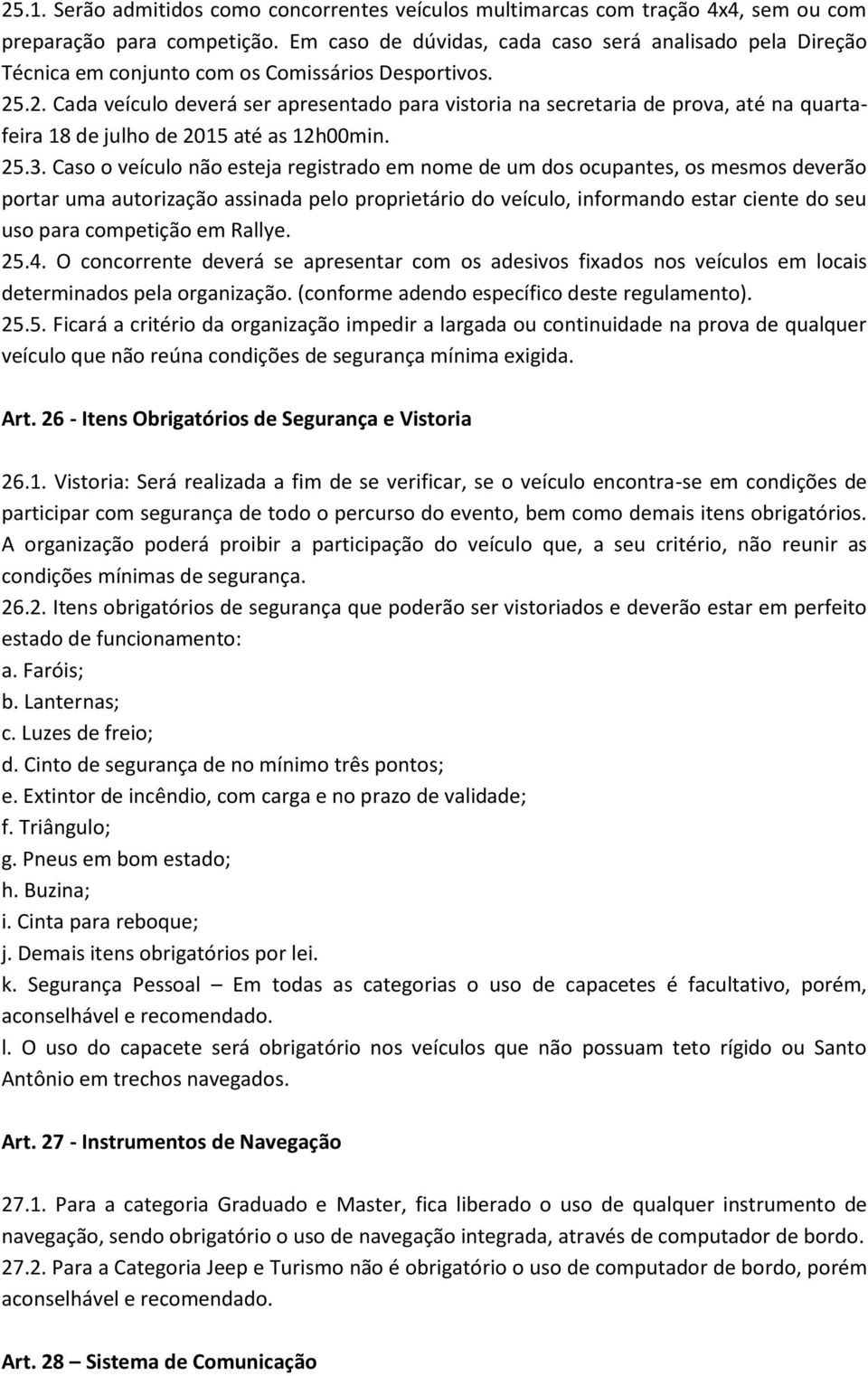 25.1. Serão admitidos como concorrentes veículos multimarcas com tração 4x4, sem ou com preparação para competição. Em caso de dúvidas, cada caso será analisado pela Direção Técnica em conjunto com os Comissários Desportivos.
25.2. Cada veículo deverá ser apresentado para vistoria na secretaria de prova, até na quarta-feira 18 de julho de 2015 até as 12h00min.
25.3. Caso o veículo não esteja registrado em nome de um dos ocupantes, os mesmos deverão portar uma autorização assinada pelo proprietário do veículo, informando estar ciente do seu uso para competição em Rallye.
25.4. O concorrente deverá se apresentar com os adesivos fixados nos veículos em locais determinados pela organização. (conforme adendo específico deste regulamento).
25.5. Ficará a critério da organização impedir a largada ou continuidade na prova de qualquer veículo que não reúna condições de segurança mínima exigida.

Art. 26 - Itens Obrigatórios de Segurança e Vistoria

26.1. Vistoria: Será realizada a fim de se verificar, se o veículo encontra-se em condições de participar com segurança de todo o percurso do evento, bem como demais itens obrigatórios. A organização poderá proibir a participação do veículo que, a seu critério, não reunir as condições mínimas de segurança.
26.2. Itens obrigatórios de segurança que poderão ser vistoriados e deverão estar em perfeito estado de funcionamento:
a. Faróis;
b. Lanternas;
c. Luzes de freio;
d. Cinto de segurança de no mínimo três pontos;
e. Extintor de incêndio, com carga e no prazo de validade;
f. Triângulo;
g. Pneus em bom estado;
h. Buzina;
i. Cinta para reboque;
j. Demais itens obrigatórios por lei.
k. Segurança Pessoal – Em todas as categorias o uso de capacetes é facultativo, porém, aconselhável e recomendado.
l. O uso do capacete será obrigatório nos veículos que não possuam teto rígido ou Santo Antônio em trechos navegados.

Art. 27 - Instrumentos de Navegação

27.1. Para a categoria Graduado e Master, fica liberado o uso de qualquer instrumento de navegação, sendo obrigatório o uso de navegação integrada, através de computador de bordo.
27.2. Para a Categoria Jeep e Turismo não é obrigatório o uso de computador de bordo, porém aconselhável e recomendado.

Art. 28 – Sistema de Comunicação